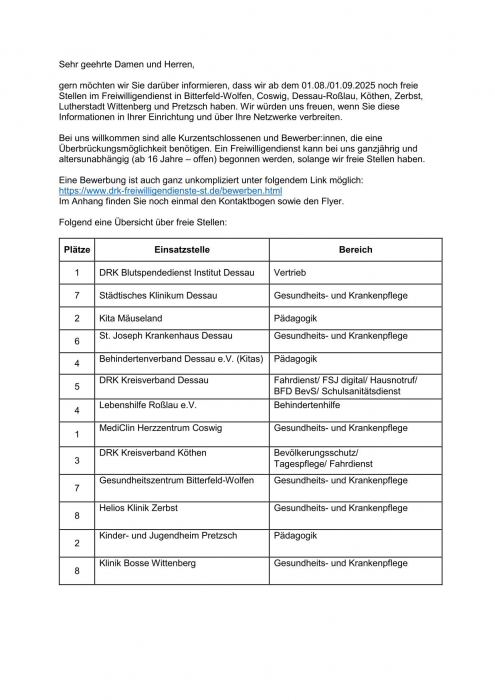 Sehr geehrte Damen und Herren,

gern möchten wir Sie darüber informieren, dass wir ab dem 01.08./01.09.2025 noch freie Stellen im Freiwilligendienst in Bitterfeld-Wolfen, Coswig, Dessau-Roßlau, Köthen, Zerbst, Lutherstadt Wittenberg und Pretzsch haben. Wir würden uns freuen, wenn Sie diese Informationen in Ihrer Einrichtung und über Ihre Netzwerke verbreiten.

Bei uns willkommen sind alle Kurzentschlossenen und Bewerber:innen, die eine Überbrückungsmöglichkeit benötigen. Ein Freiwilligendienst kann bei uns ganzjährig und altersunabhängig (ab 16 Jahre – offen) begonnen werden, solange wir freie Stellen haben.

Eine Bewerbung ist auch ganz unkompliziert unter folgendem Link möglich:
https://www.drk-freiwilligendienste-st.de/bewerben.html
Im Anhang finden Sie noch einmal den Kontaktbogen sowie den Flyer.

Folgend eine Übersicht über freie Stellen:

| Plätze | Einsatzstelle | Bereich |
|---|---|---|
| 1 | DRK Blutspendedienst Institut Dessau | Vertrieb |
| 7 | Städtisches Klinikum Dessau | Gesundheits- und Krankenpflege |
| 2 | Kita Mäuseland | Pädagogik |
| 6 | St. Joseph Krankenhaus Dessau | Gesundheits- und Krankenpflege |
| 4 | Behindertenverband Dessau e.V. (Kitas) | Pädagogik |
| 5 | DRK Kreisverband Dessau | Fahrdienst/ FSJ digital/ Hausnotruf/ BFD BevS/ Schulsanitätsdienst |
| 4 | Lebenshilfe Roßlau e.V. | Behindertenhilfe |
| 1 | MediClin Herzzentrum Coswig | Gesundheits- und Krankenpflege |
| 3 | DRK Kreisverband Köthen | Bevölkerungsschutz/ Tagespflege/ Fahrdienst |
| 7 | Gesundheitszentrum Bitterfeld-Wolfen | Gesundheits- und Krankenpflege |
| 8 | Helios Klinik Zerbst | Gesundheits- und Krankenpflege |
| 2 | Kinder- und Jugendheim Pretzsch | Pädagogik |
| 8 | Klinik Bosse Wittenberg | Gesundheits- und Krankenpflege |